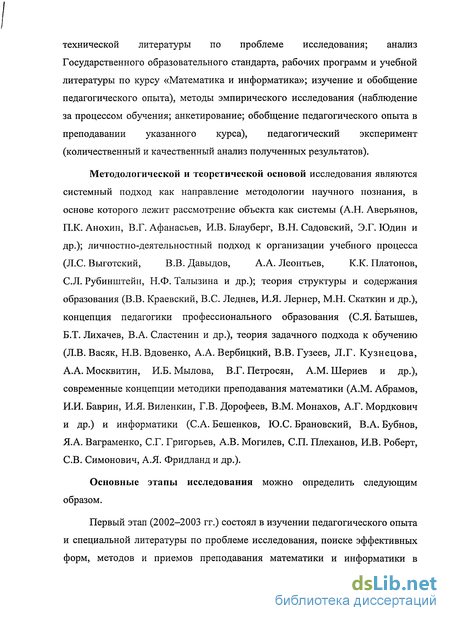 технической литературы по проблеме исследования; анализ Государственного образовательного стандарта, рабочих программ и учебной литературы по курсу «Математика и информатика»; изучение и обобщение педагогического опыта), методы эмпирического исследования (наблюдение за процессом обучения; анкетирование; обобщение педагогического опыта в преподавании указанного курса), педагогический эксперимент (количественный и качественный анализ полученных результатов).

Методологической и теоретической основой исследования являются системный подход как направление методологии научного познания, в основе которого лежит рассмотрение объекта как системы (А.Н. Аверьянов, П.К. Анохин, В.Г. Афанасьев, И.В. Блауберг, В.Н. Садовский, Э.Г. Юдин и др.); личностно-деятельностный подход к организации учебного процесса (Л.С. Выготский, В.В. Давыдов, А.А. Леонтьев, К.К. Платонов, С.Л. Рубинштейн, Н.Ф. Талызина и др.); теория структуры и содержания образования (В.В. Краевский, В.С. Леднев, И.Я. Лернер, М.Н. Скаткин и др.), концепция педагогики профессионального образования (С.Я. Батышев, Б.Т. Лихачев, В.А. Сластенин и др.), теория задачного подхода к обучению (Л.В. Васяк, Н.В. Вдовенко, А.А. Вербицкий, В.В. Гузеев, Л.Г. Кузнецова, А.А. Москвитин, И.Б. Мылова, В.Г. Петросян, А.М. Шериев и др.), современные концепции методики преподавания математики (А.М. Абрамов, И.И. Баврин, И.Я. Виленкин, Г.В. Дорофеев, В.М. Монахов, А.Г. Мордкович и др.) и информатики (С.А. Бешенков, Ю.С. Брановский, В.А. Бубнов, Я.А. Ваграменко, С.Г. Григорьев, А.В. Могилев, С.П. Плеханов, И.В. Роберт, С.В. Симонович, А.Я. Фридланд и др.).

Основные этапы исследования можно определить следующим образом.

Первый этап (2002–2003 гг.) состоял в изучении педагогического опыта и специальной литературы по проблеме исследования, поиске эффективных форм, методов и приемов преподавания математики и информатики в

dsLib.net
библиотека диссертаций